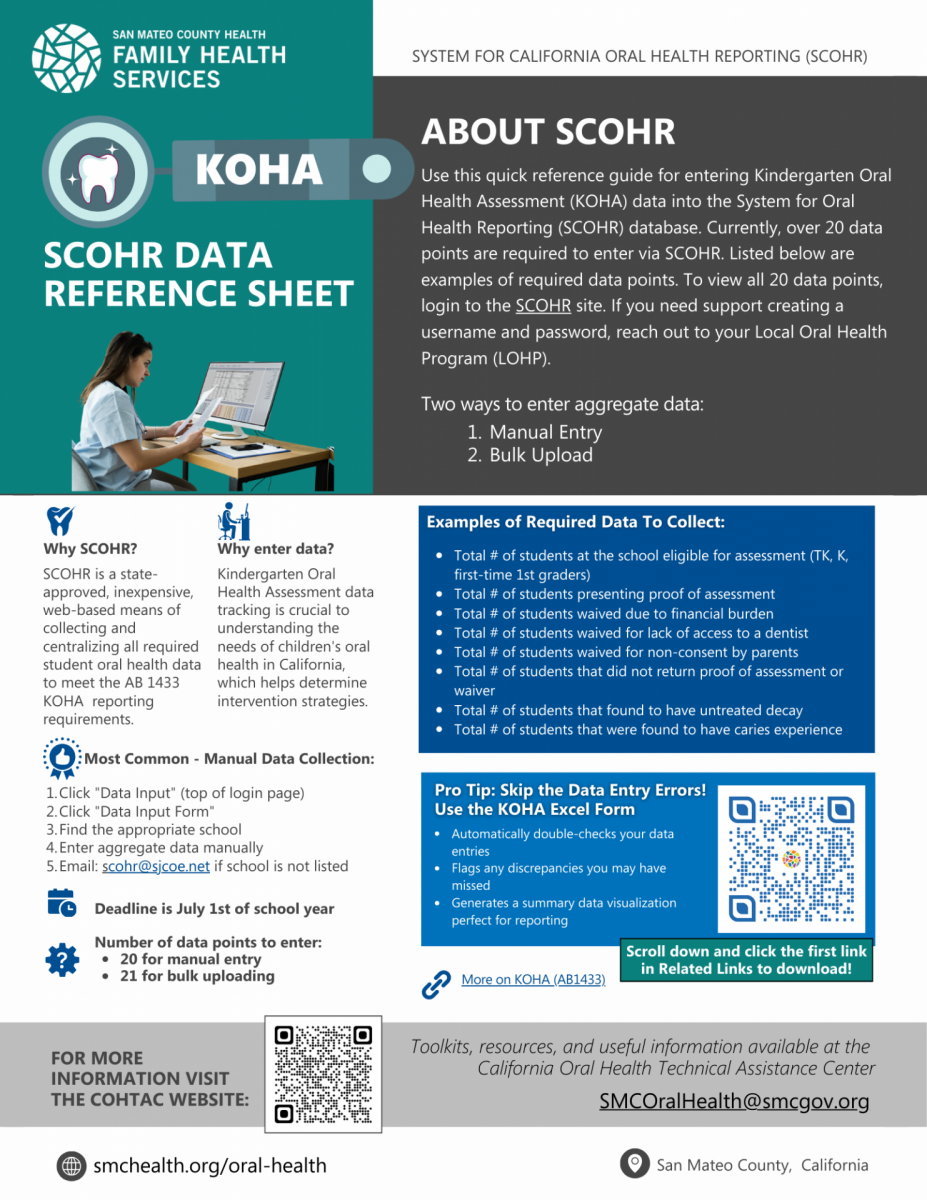 SAN MATEO COUNTY HEALTH
FAMILY HEALTH
SERVICES

SYSTEM FOR CALIFORNIA ORAL HEALTH REPORTING (SCOHR)

KOHA

SCOHR DATA REFERENCE SHEET

ABOUT SCOHR

Use this quick reference guide for entering Kindergarten Oral Health Assessment (KOHA) data into the System for Oral Health Reporting (SCOHR) database. Currently, over 20 data points are required to enter via SCOHR. Listed below are examples of required data points. To view all 20 data points, login to the SCOHR site. If you need support creating a username and password, reach out to your Local Oral Health Program (LOHP).

Two ways to enter aggregate data:
1. Manual Entry
2. Bulk Upload

Why SCOHR?

SCOHR is a state-approved, inexpensive, web-based means of collecting and centralizing all required student oral health data to meet the AB 1433 KOHA reporting requirements.

Why enter data?

Kindergarten Oral Health Assessment data tracking is crucial to understanding the needs of children's oral health in California, which helps determine intervention strategies.

Most Common - Manual Data Collection:

1. Click "Data Input" (top of login page)
2. Click "Data Input Form"
3. Find the appropriate school
4. Enter aggregate data manually
5. Email: scohr@sjcoe.net if school is not listed

Deadline is July 1st of school year

Number of data points to enter:
• 20 for manual entry
• 21 for bulk uploading

Examples of Required Data To Collect:

• Total # of students at the school eligible for assessment (TK, K, first-time 1st graders)
• Total # of students presenting proof of assessment
• Total # of students waived due to financial burden
• Total # of students waived for lack of access to a dentist
• Total # of students waived for non-consent by parents
• Total # of students that did not return proof of assessment or waiver
• Total # of students that found to have untreated decay
• Total # of students that were found to have caries experience

Pro Tip: Skip the Data Entry Errors!
Use the KOHA Excel Form

• Automatically double-checks your data entries
• Flags any discrepancies you may have missed
• Generates a summary data visualization perfect for reporting

Scroll down and click the first link in Related Links to download!

More on KOHA (AB1433)

FOR MORE INFORMATION VISIT THE COHTAC WEBSITE:

Toolkits, resources, and useful information available at the California Oral Health Technical Assistance Center

SMCOralHealth@smcgov.org

smchealth.org/oral-health

San Mateo County, California